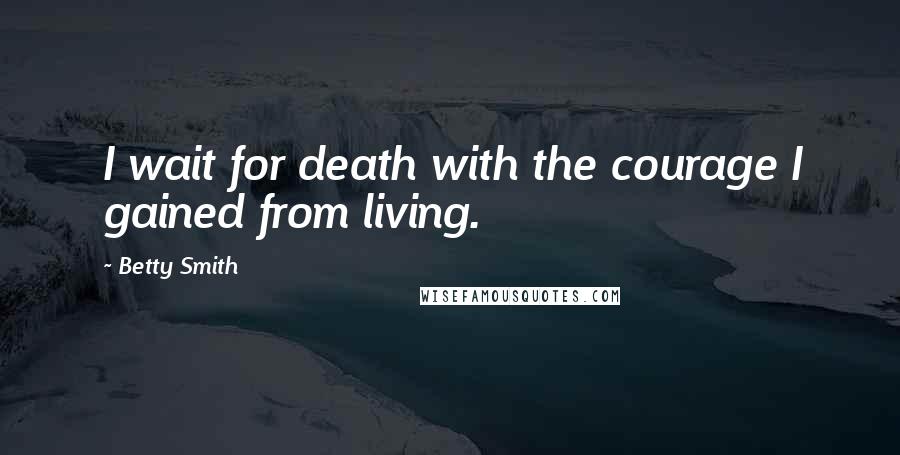 I wait for death with the courage I gained from living.

- Betty Smith

WISEFAMOUSQUOTES.COM